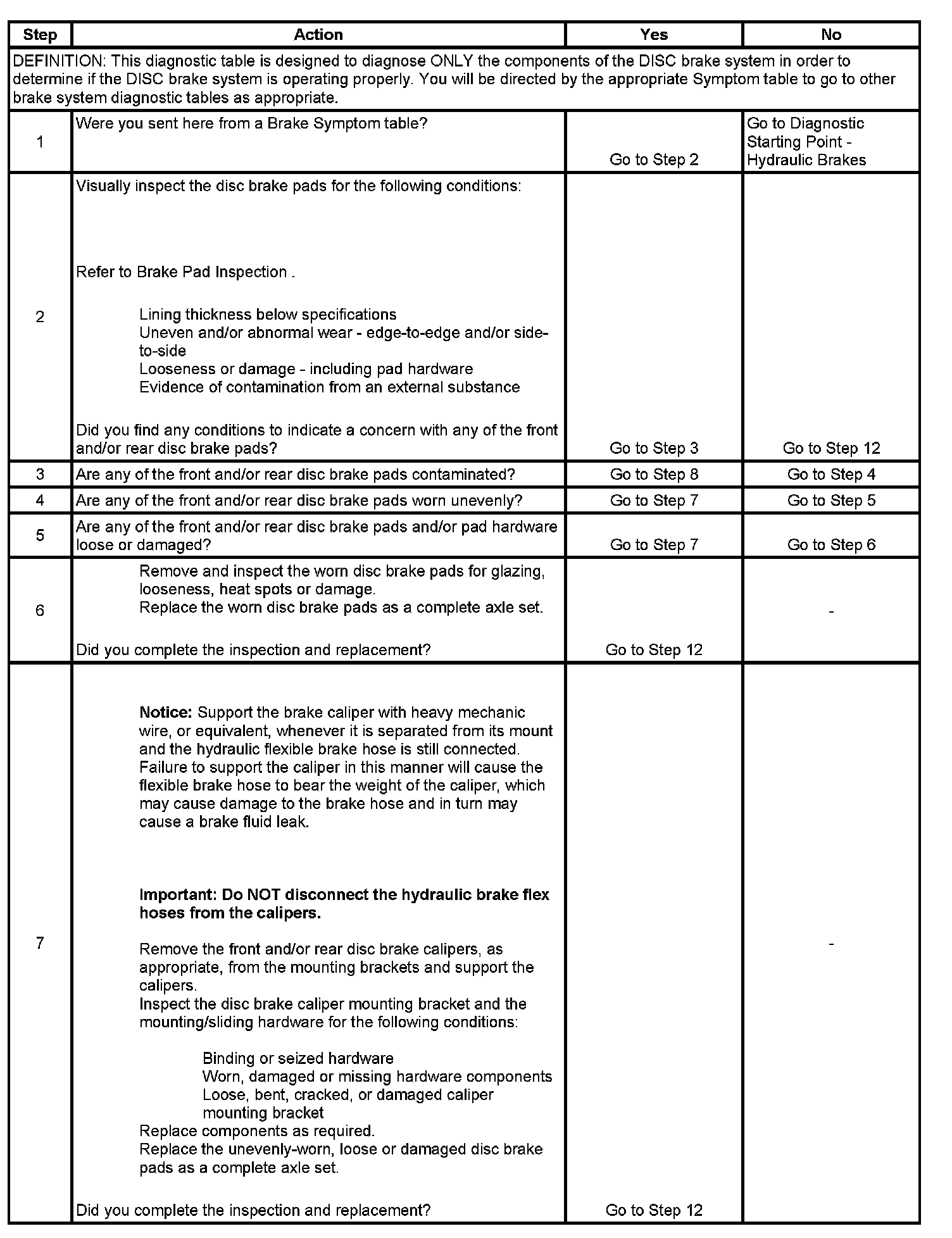 | Step | Action | Yes | No |
|---|---|---|---|
| DEFINITION: This diagnostic table is designed to diagnose ONLY the components of the DISC brake system in order to determine if the DISC brake system is operating properly. You will be directed by the appropriate Symptom table to go to other brake system diagnostic tables as appropriate. | | | |
| 1 | Were you sent here from a Brake Symptom table? | Go to Step 2 | Go to Diagnostic Starting Point - Hydraulic Brakes |
| 2 | Visually inspect the disc brake pads for the following conditions: Refer to Brake Pad Inspection . Lining thickness below specifications Uneven and/or abnormal wear - edge-to-edge and/or side-to-side Looseness or damage - including pad hardware Evidence of contamination from an external substance Did you find any conditions to indicate a concern with any of the front and/or rear disc brake pads? | Go to Step 3 | Go to Step 12 |
| 3 | Are any of the front and/or rear disc brake pads contaminated? | Go to Step 8 | Go to Step 4 |
| 4 | Are any of the front and/or rear disc brake pads worn unevenly? | Go to Step 7 | Go to Step 5 |
| 5 | Are any of the front and/or rear disc brake pads and/or pad hardware loose or damaged? | Go to Step 7 | Go to Step 6 |
| 6 | Remove and inspect the worn disc brake pads for glazing, looseness, heat spots or damage. Replace the worn disc brake pads as a complete axle set. Did you complete the inspection and replacement? | Go to Step 12 | - |
| 7 | **Notice:** Support the brake caliper with heavy mechanic wire, or equivalent, whenever it is separated from its mount and the hydraulic flexible brake hose is still connected. Failure to support the caliper in this manner will cause the flexible brake hose to bear the weight of the caliper, which may cause damage to the brake hose and in turn may cause a brake fluid leak. **Important: Do NOT disconnect the hydraulic brake flex hoses from the calipers.** Remove the front and/or rear disc brake calipers, as appropriate, from the mounting brackets and support the calipers. Inspect the disc brake caliper mounting bracket and the mounting/sliding hardware for the following conditions: Binding or seized hardware Worn, damaged or missing hardware components Loose, bent, cracked, or damaged caliper mounting bracket Replace components as required. Replace the unevenly-worn, loose or damaged disc brake pads as a complete axle set. Did you complete the inspection and replacement? | Go to Step 12 | - |